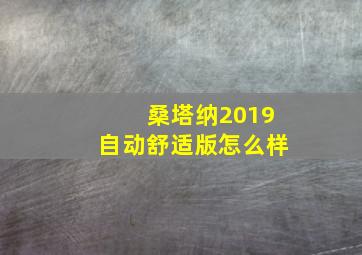 桑塔纳2019
自动舒适版怎么样